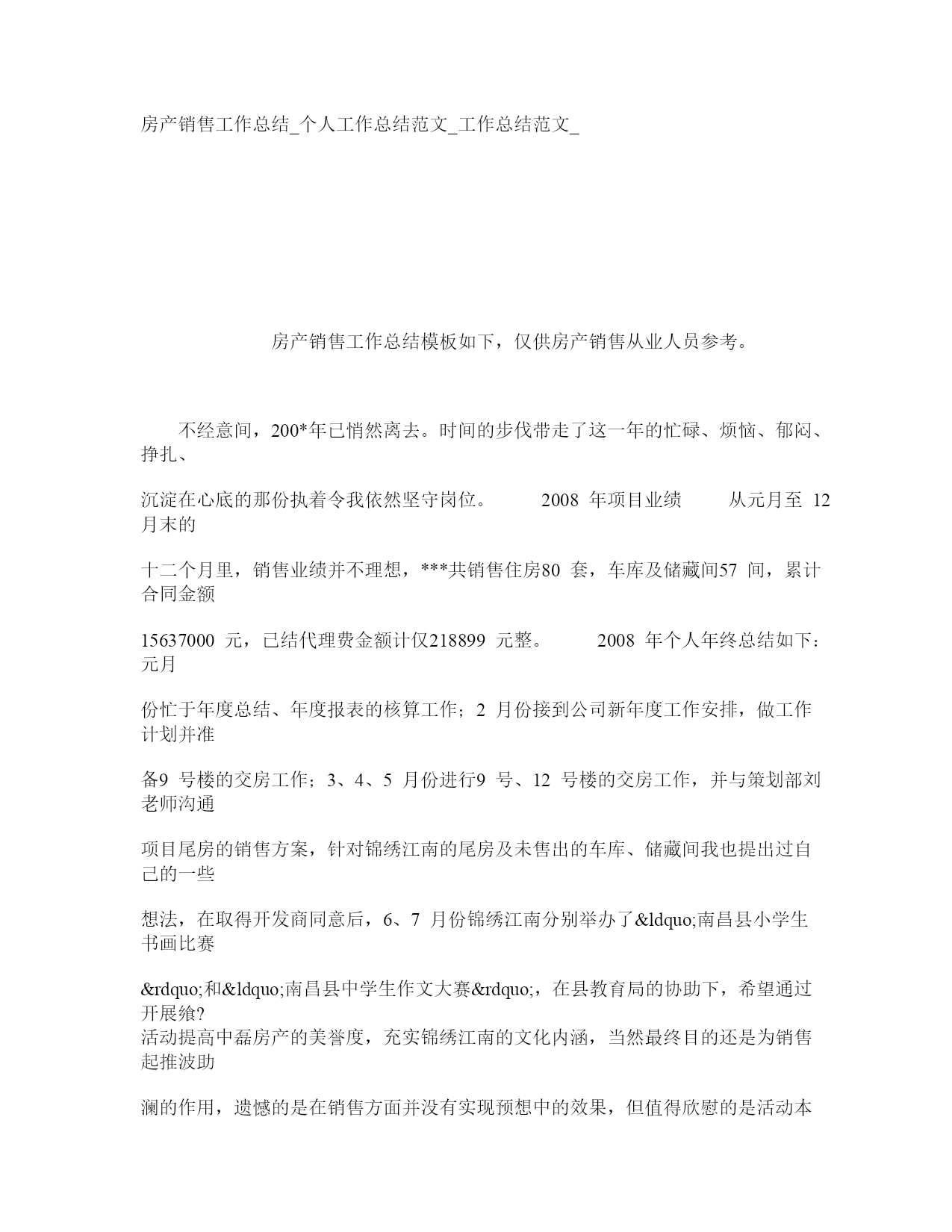 房产销售工作总结_个人工作总结范文_工作总结范文_

房产销售工作总结模板如下，仅供房产销售从业人员参考。

不经意间，200*年已悄然离去。时间的步伐带走了这一年的忙碌、烦恼、郁闷、挣扎、

沉淀在心底的那份执着令我依然坚守岗位。 2008 年项目业绩 从元月至 12 月末的

十二个月里，销售业绩并不理想，***共销售住房80 套，车库及储藏间57 间，累计合同金额

15637000 元，已结代理费金额计仅218899 元整。 2008 年个人年终总结如下：元月

份忙于年度总结、年度报表的核算工作；2 月份接到公司新年度工作安排，做工作计划并准

备9 号楼的交房工作；3、4、5 月份进行9 号、12 号楼的交房工作，并与策划部刘老师沟通

项目尾房的销售方案，针对锦绣江南的尾房及未售出的车库、储藏间我也提出过自己的一些

想法，在取得开发商同意后，6、7 月份锦绣江南分别举办了&ldquo;南昌县小学生书画比赛

&rdquo;和&ldquo;南昌县中学生作文大赛&rdquo;，在县教育局的协助下，希望通过开展飨?
活动提高中磊房产的美誉度，充实锦绣江南的文化内涵，当然最终目的还是为销售起推波助

澜的作用，遗憾的是在销售方面并没有实现预想中的效果，但值得欣慰的是活动本